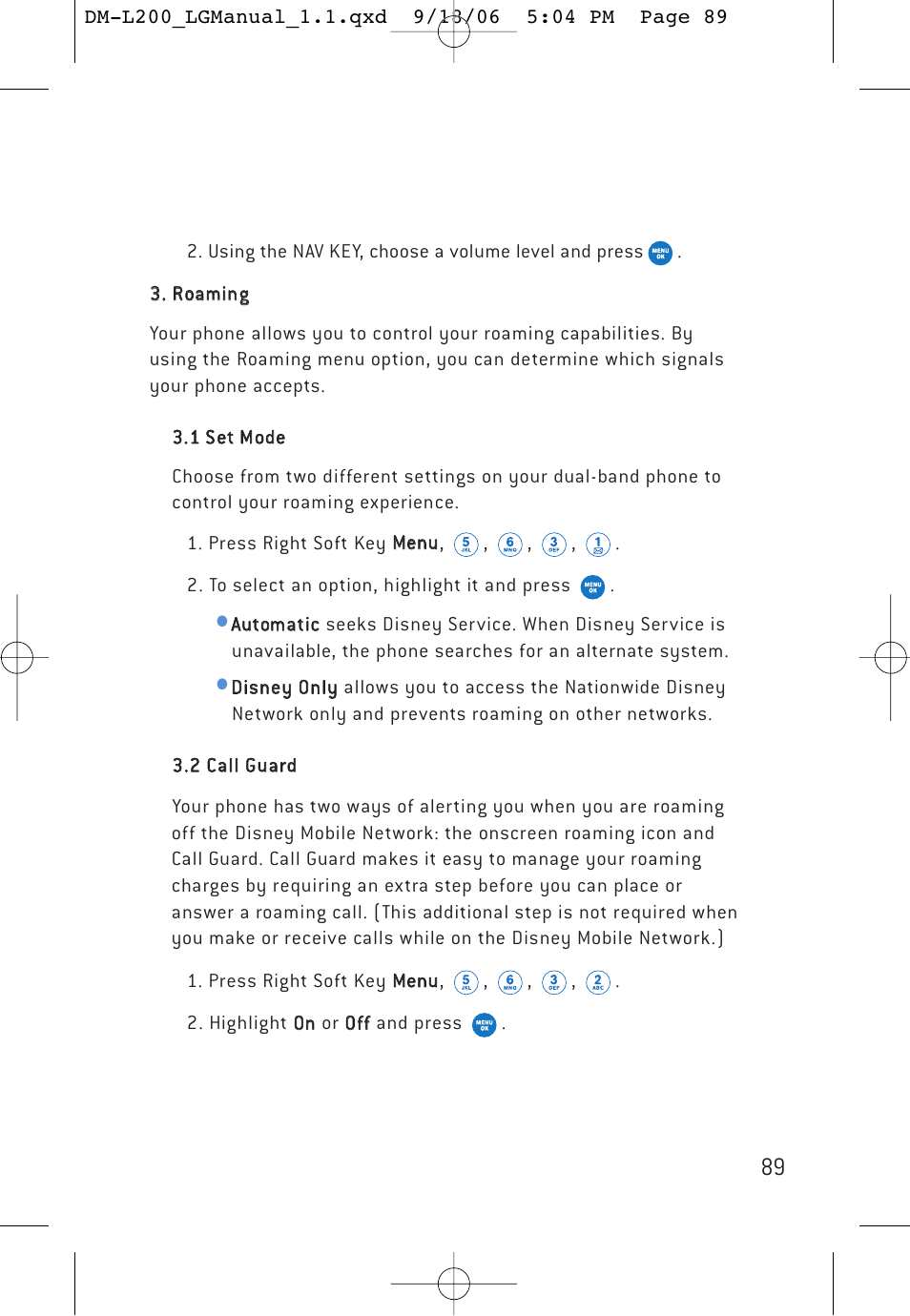 DM-L200_LGManual_1.1.qxd 9/13/06 5:04 PM Page 89

2. Using the NAV KEY, choose a volume level and press MENU OK .

3. Roaming

Your phone allows you to control your roaming capabilities. By using the Roaming menu option, you can determine which signals your phone accepts.

3.1 Set Mode

Choose from two different settings on your dual-band phone to control your roaming experience.

1. Press Right Soft Key Menu, 5 JKL , 6 MNO , 3 DEF , 1 .

2. To select an option, highlight it and press MENU OK .

Automatic seeks Disney Service. When Disney Service is unavailable, the phone searches for an alternate system.

Disney Only allows you to access the Nationwide Disney Network only and prevents roaming on other networks.

3.2 Call Guard

Your phone has two ways of alerting you when you are roaming off the Disney Mobile Network: the onscreen roaming icon and Call Guard. Call Guard makes it easy to manage your roaming charges by requiring an extra step before you can place or answer a roaming call. (This additional step is not required when you make or receive calls while on the Disney Mobile Network.)

1. Press Right Soft Key Menu, 5 JKL , 6 MNO , 3 DEF , 2 ABC .

2. Highlight On or Off and press MENU OK .

89